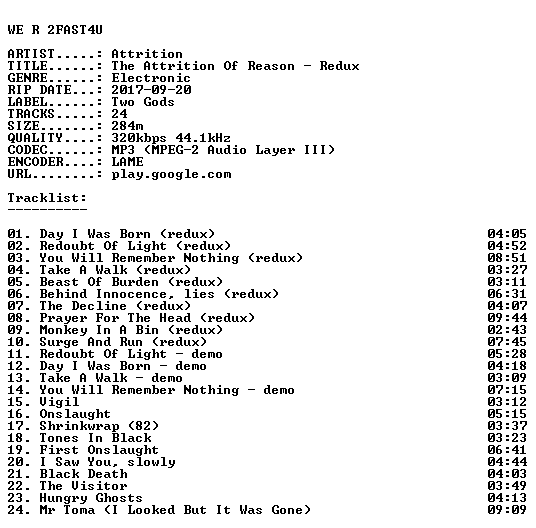 WE R 2FAST4U

ARTIST.....: Attrition
TITLE......: The Attrition Of Reason - Redux
GENRE......: Electronic
RIP DATE...: 2017-09-20
LABEL......: Two Gods
TRACKS.....: 24
SIZE.......: 284m
QUALITY....: 320kbps 44.1kHz
CODEC......: MP3 (MPEG-2 Audio Layer III)
ENCODER....: LAME
URL........: play.google.com

Tracklist:
----------

01. Day I Was Born (redux) 04:05
02. Redoubt Of Light (redux) 04:52
03. You Will Remember Nothing (redux) 08:51
04. Take A Walk (redux) 03:27
05. Beast Of Burden (redux) 03:11
06. Behind Innocence, lies (redux) 06:31
07. The Decline (redux) 04:07
08. Prayer For The Head (redux) 09:44
09. Monkey In A Bin (redux) 02:43
10. Surge And Run (redux) 07:45
11. Redoubt Of Light - demo 05:28
12. Day I Was Born - demo 04:18
13. Take A Walk - demo 03:09
14. You Will Remember Nothing - demo 07:15
15. Vigil 03:12
16. Onslaught 05:15
17. Shrinkwrap (82) 03:37
18. Tones In Black 03:23
19. First Onslaught 06:41
20. I Saw You, slowly 04:44
21. Black Death 04:03
22. The Visitor 03:49
23. Hungry Ghosts 04:13
24. Mr Toma (I Looked But It Was Gone) 09:09